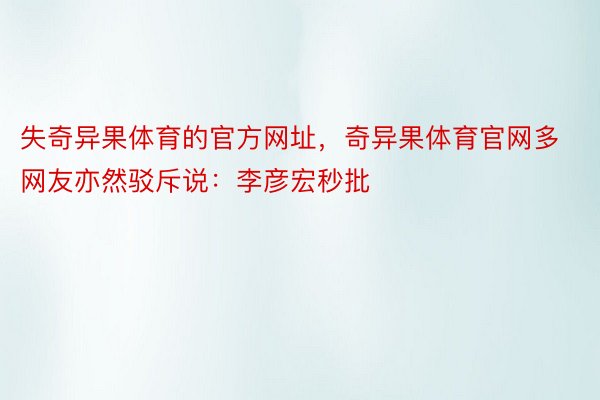 失奇异果体育的官方网址，奇异果体育官网多网友亦然驳斥说：李彦宏秒批